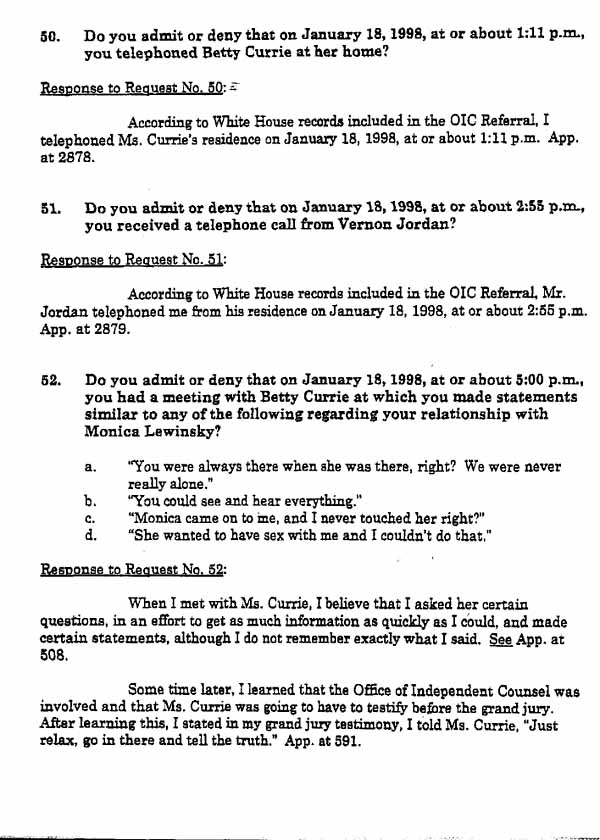 50. Do you admit or deny that on January 18, 1998, at or about 1:11 p.m., you telephoned Betty Currie at her home?

Response to Request No. 50:

According to White House records included in the OIC Referral, I telephoned Ms. Currie's residence on January 18, 1998, at or about 1:11 p.m. App. at 2878.

51. Do you admit or deny that on January 18, 1998, at or about 2:55 p.m., you received a telephone call from Vernon Jordan?

Response to Request No. 51:

According to White House records included in the OIC Referral, Mr. Jordan telephoned me from his residence on January 18, 1998, at or about 2:55 p.m. App. at 2879.

52. Do you admit or deny that on January 18, 1998, at or about 5:00 p.m., you had a meeting with Betty Currie at which you made statements similar to any of the following regarding your relationship with Monica Lewinsky?

a. "You were always there when she was there, right? We were never really alone."
b. "You could see and hear everything."
c. "Monica came on to me, and I never touched her right?"
d. "She wanted to have sex with me and I couldn't do that."

Response to Request No. 52:

When I met with Ms. Currie, I believe that I asked her certain questions, in an effort to get as much information as quickly as I could, and made certain statements, although I do not remember exactly what I said. See App. at 508.

Some time later, I learned that the Office of Independent Counsel was involved and that Ms. Currie was going to have to testify before the grand jury. After learning this, I stated in my grand jury testimony, I told Ms. Currie, "Just relax, go in there and tell the truth." App. at 591.